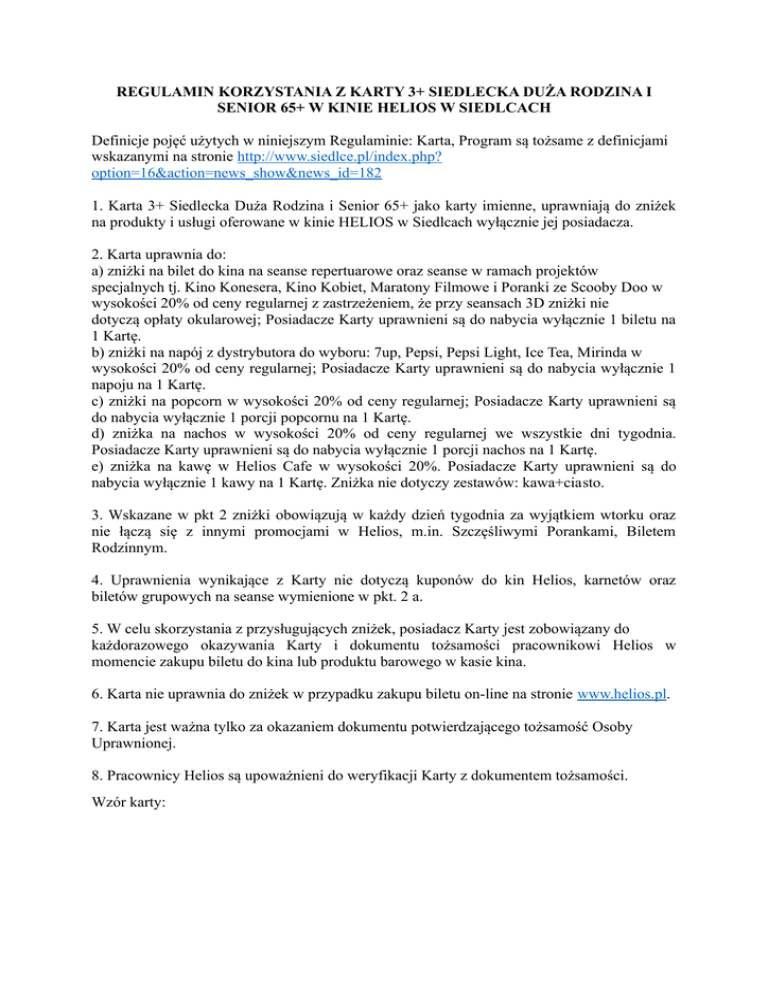 REGULAMIN KORZYSTANIA Z KARTY 3+ SIEDLECKA DUŻA RODZINA I SENIOR 65+ W KINIE HELIOS W SIEDLCACH

Definicje pojęć użytych w niniejszym Regulaminie: Karta, Program są tożsame z definicjami wskazanymi na stronie http://www.siedlce.pl/index.php?option=16&action=news_show&news_id=182

1. Karta 3+ Siedlecka Duża Rodzina i Senior 65+ jako karty imienne, uprawniają do zniżek na produkty i usługi oferowane w kinie HELIOS w Siedlcach wyłącznie jej posiadacza.

2. Karta uprawnia do:
a) zniżki na bilet do kina na seanse repertuarowe oraz seanse w ramach projektów specjalnych tj. Kino Konesera, Kino Kobiet, Maratony Filmowe i Poranki ze Scooby Doo w wysokości 20% od ceny regularnej z zastrzeżeniem, że przy seansach 3D zniżki nie dotyczą opłaty okularowej; Posiadacze Karty uprawnieni są do nabycia wyłącznie 1 biletu na 1 Kartę.
b) zniżki na napój z dystrybutora do wyboru: 7up, Pepsi, Pepsi Light, Ice Tea, Mirinda w wysokości 20% od ceny regularnej; Posiadacze Karty uprawnieni są do nabycia wyłącznie 1 napoju na 1 Kartę.
c) zniżki na popcorn w wysokości 20% od ceny regularnej; Posiadacze Karty uprawnieni są do nabycia wyłącznie 1 porcji popcornu na 1 Kartę.
d) zniżka na nachos w wysokości 20% od ceny regularnej we wszystkie dni tygodnia. Posiadacze Karty uprawnieni są do nabycia wyłącznie 1 porcji nachos na 1 Kartę.
e) zniżka na kawę w Helios Cafe w wysokości 20%. Posiadacze Karty uprawnieni są do nabycia wyłącznie 1 kawy na 1 Kartę. Zniżka nie dotyczy zestawów: kawa+ciasto.

3. Wskazane w pkt 2 zniżki obowiązują w każdy dzień tygodnia za wyjątkiem wtorku oraz nie łączą się z innymi promocjami w Helios, m.in. Szczęśliwymi Porankami, Biletem Rodzinnym.

4. Uprawnienia wynikające z Karty nie dotyczą kuponów do kin Helios, karnetów oraz biletów grupowych na seanse wymienione w pkt. 2 a.

5. W celu skorzystania z przysługujących zniżek, posiadacz Karty jest zobowiązany do każdorazowego okazywania Karty i dokumentu tożsamości pracownikowi Helios w momencie zakupu biletu do kina lub produktu barowego w kasie kina.

6. Karta nie uprawnia do zniżek w przypadku zakupu biletu on-line na stronie www.helios.pl.

7. Karta jest ważna tylko za okazaniem dokumentu potwierdzającego tożsamość Osoby Uprawnionej.

8. Pracownicy Helios są upoważnieni do weryfikacji Karty z dokumentem tożsamości.

Wzór karty: